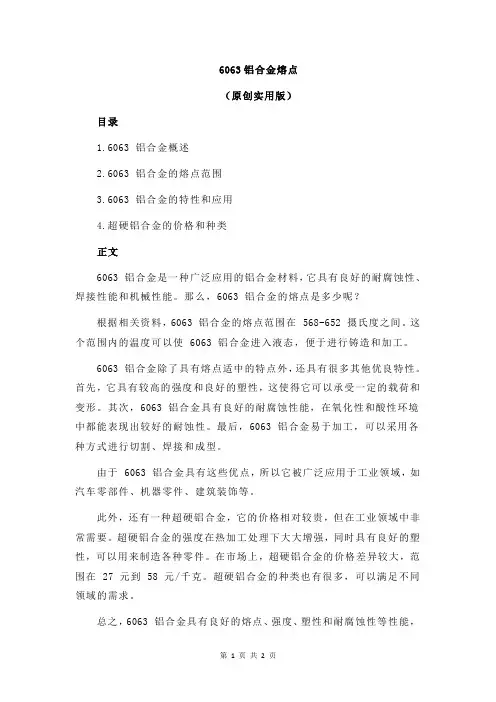 6063 铝合金熔点

（原创实用版）

目录

1.6063 铝合金概述

2.6063 铝合金的熔点范围

3.6063 铝合金的特性和应用

4.超硬铝合金的价格和种类

正文

6063 铝合金是一种广泛应用的铝合金材料，它具有良好的耐腐蚀性、焊接性能和机械性能。那么，6063 铝合金的熔点是多少呢？

根据相关资料，6063 铝合金的熔点范围在 568-652 摄氏度之间。这个范围内的温度可以使 6063 铝合金进入液态，便于进行铸造和加工。

6063 铝合金除了具有熔点适中的特点外，还具有很多其他优良特性。首先，它具有较高的强度和良好的塑性，这使得它可以承受一定的载荷和变形。其次，6063 铝合金具有良好的耐腐蚀性能，在氧化性和酸性环境中都能表现出较好的耐蚀性。最后，6063 铝合金易于加工，可以采用各种方式进行切割、焊接和成型。

由于 6063 铝合金具有这些优点，所以它被广泛应用于工业领域，如汽车零部件、机器零件、建筑装饰等。

此外，还有一种超硬铝合金，它的价格相对较贵，但在工业领域中非常需要。超硬铝合金的强度在热加工处理下大大增强，同时具有良好的塑性，可以用来制造各种零件。在市场上，超硬铝合金的价格差异较大，范围在 27 元到 58 元/千克。超硬铝合金的种类也有很多，可以满足不同领域的需求。

总之，6063 铝合金具有良好的熔点、强度、塑性和耐腐蚀性等性能，

第 1 页 共 2 页